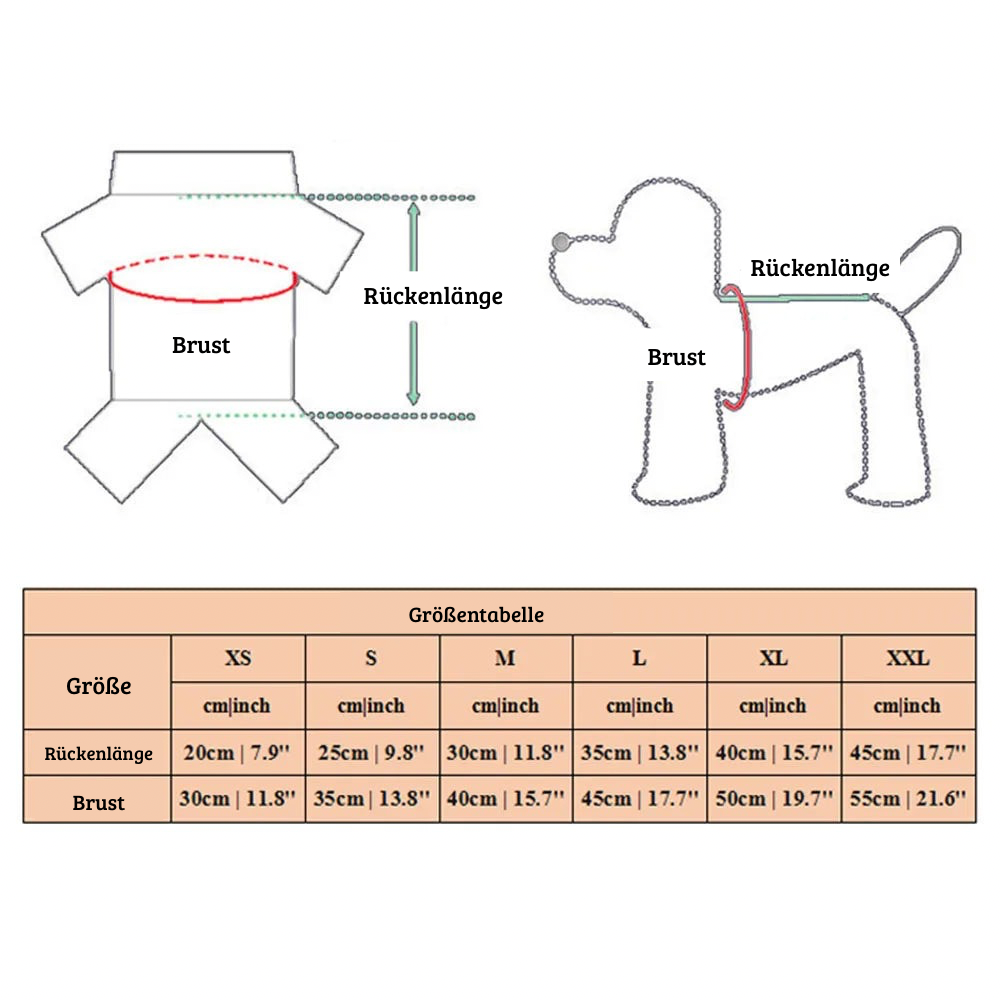 Rückenlänge

Brust

Rückenlänge

Brust

Größentabelle

| Größe | XS | S | M | L | XL | XXL |
|---|---|---|---|---|---|---|
| | cm\|inch | cm\|inch | cm\|inch | cm\|inch | cm\|inch | cm\|inch |
| Rückenlänge | 20cm \| 7.9'' | 25cm \| 9.8'' | 30cm \| 11.8'' | 35cm \| 13.8'' | 40cm \| 15.7'' | 45cm \| 17.7'' |
| Brust | 30cm \| 11.8'' | 35cm \| 13.8'' | 40cm \| 15.7'' | 45cm \| 17.7'' | 50cm \| 19.7'' | 55cm \| 21.6'' |